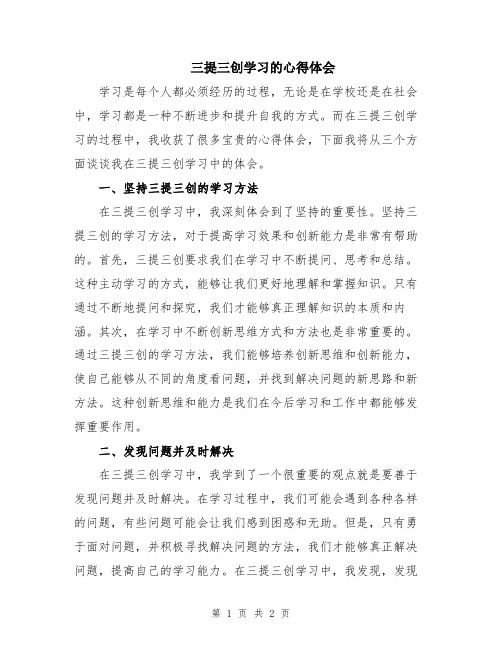 三提三创学习的心得体会

学习是每个人都必须经历的过程，无论是在学校还是在社会中，学习都是一种不断进步和提升自我的方式。而在三提三创学习的过程中，我收获了很多宝贵的心得体会，下面我将从三个方面谈谈我在三提三创学习中的体会。

一、坚持三提三创的学习方法

在三提三创学习中，我深刻体会到了坚持的重要性。坚持三提三创的学习方法，对于提高学习效果和创新能力是非常有帮助的。首先，三提三创要求我们在学习中不断提问、思考和总结。这种主动学习的方式，能够让我们更好地理解和掌握知识。只有通过不断地提问和探究，我们才能够真正理解知识的本质和内涵。其次，在学习中不断创新思维方式和方法也是非常重要的。通过三提三创的学习方法，我们能够培养创新思维和创新能力，使自己能够从不同的角度看问题，并找到解决问题的新思路和新方法。这种创新思维和能力是我们在今后学习和工作中都能够发挥重要作用。

二、发现问题并及时解决

在三提三创学习中，我学到了一个很重要的观点就是要善于发现问题并及时解决。在学习过程中，我们可能会遇到各种各样的问题，有些问题可能会让我们感到困惑和无助。但是，只有勇于面对问题，并积极寻找解决问题的方法，我们才能够真正解决问题，提高自己的学习能力。在三提三创学习中，我发现，发现

第 1 页 共 2 页